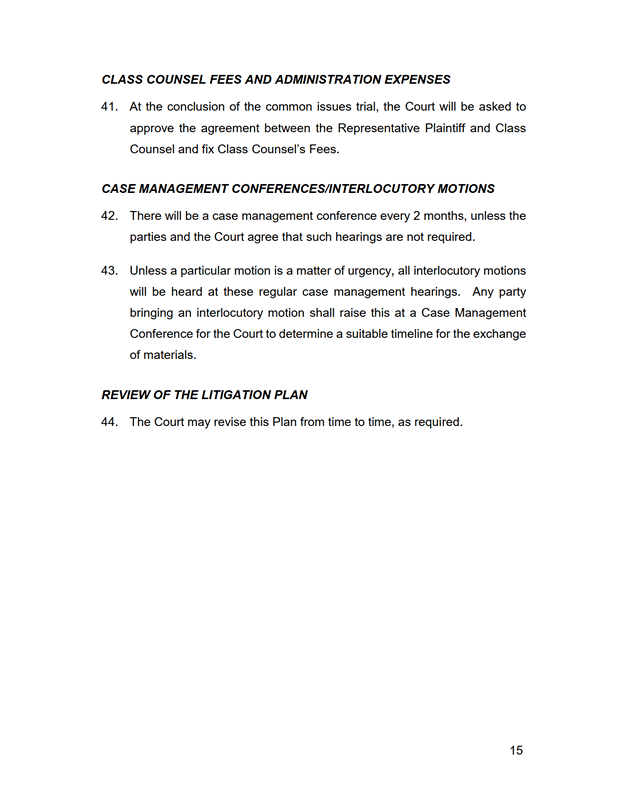 CLASS COUNSEL FEES AND ADMINISTRATION EXPENSES

41. At the conclusion of the common issues trial, the Court will be asked to approve the agreement between the Representative Plaintiff and Class Counsel and fix Class Counsel's Fees.

CASE MANAGEMENT CONFERENCES/INTERLOCUTORY MOTIONS

42. There will be a case management conference every 2 months, unless the parties and the Court agree that such hearings are not required.

43. Unless a particular motion is a matter of urgency, all interlocutory motions will be heard at these regular case management hearings. Any party bringing an interlocutory motion shall raise this at a Case Management Conference for the Court to determine a suitable timeline for the exchange of materials.

REVIEW OF THE LITIGATION PLAN

44. The Court may revise this Plan from time to time, as required.

15